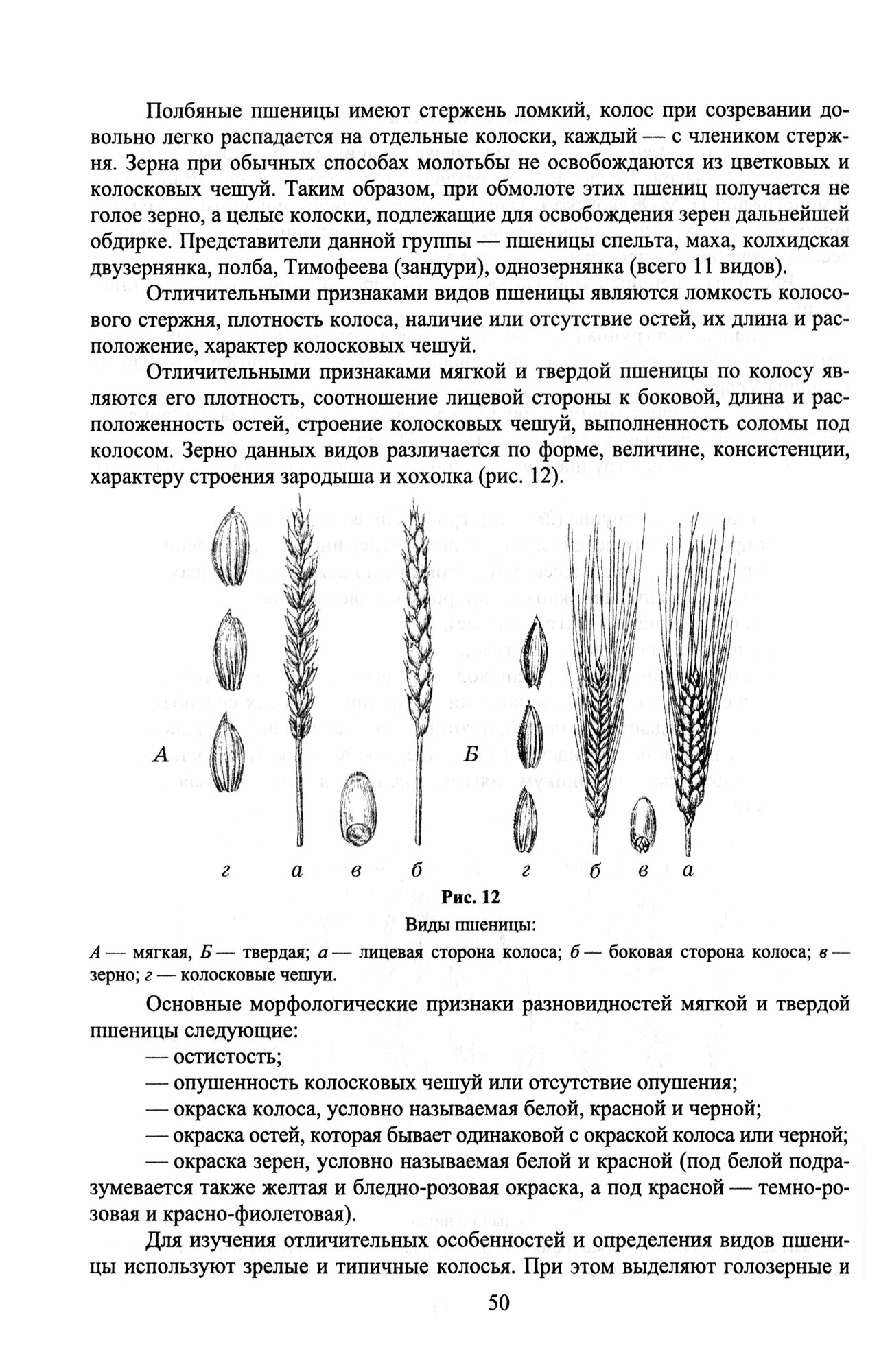 Полбяные пшеницы имеют стержень ломкий, колос при созревании довольно легко распадается на отдельные колоски, каждый — с члеником стержня. Зерна при обычных способах молотьбы не освобождаются из цветковых и колосковых чешуй. Таким образом, при обмолоте этих пшениц получается не голое зерно, а целые колоски, подлежащие для освобождения зерен дальнейшей обдирке. Представители данной группы — пшеницы спельта, маха, колхидская двузернянка, полба, Тимофеева (зандури), однозернянка (всего 11 видов).

Отличительными признаками видов пшеницы являются ломкость колосового стержня, плотность колоса, наличие или отсутствие остей, их длина и расположение, характер колосковых чешуй.

Отличительными признаками мягкой и твердой пшеницы по колосу являются его плотность, соотношение лицевой стороны к боковой, длина и расположенность остей, строение колосковых чешуй, выполненность соломы под колосом. Зерно данных видов различается по форме, величине, консистенции, характеру строения зародыша и хохолка (рис. 12).

А

Б

г а в б г б в а

Рис. 12

Виды пшеницы:

А — мягкая, Б — твердая; а — лицевая сторона колоса; б — боковая сторона колоса; в — зерно; г — колосковые чешуи.

Основные морфологические признаки разновидностей мягкой и твердой пшеницы следующие:

— остистость;

— опушенность колосковых чешуй или отсутствие опушения;

— окраска колоса, условно называемая белой, красной и черной;

— окраска остей, которая бывает одинаковой с окраской колоса или черной;

— окраска зерен, условно называемая белой и красной (под белой подразумевается также желтая и бледно-розовая окраска, а под красной — темно-розовая и красно-фиолетовая).

Для изучения отличительных особенностей и определения видов пшеницы используют зрелые и типичные колосья. При этом выделяют голозерные и

50